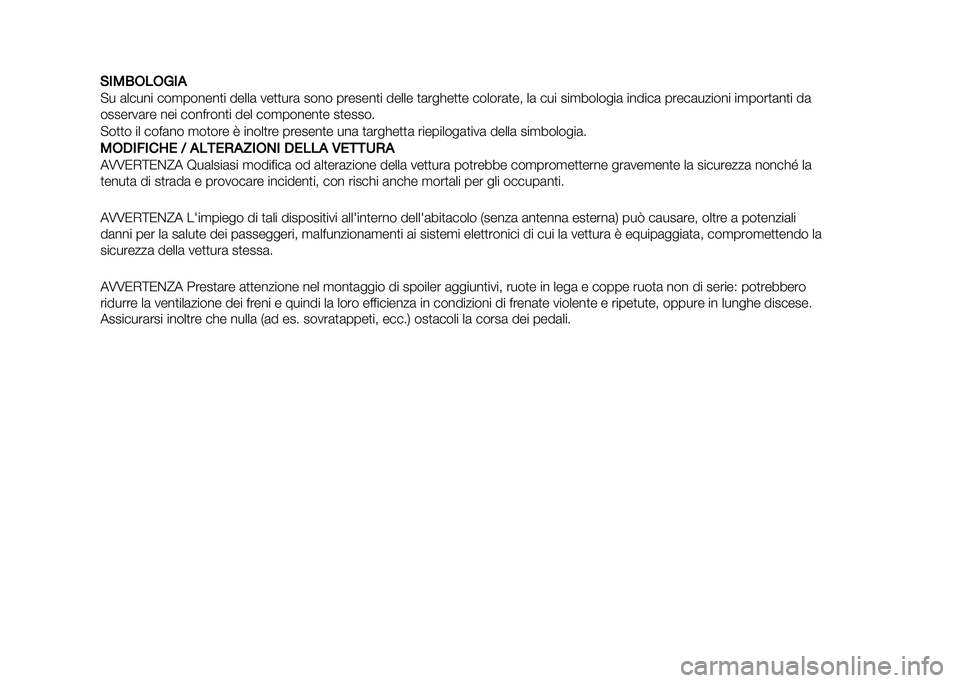 SIMBOLOGIA
Su alcuni componenti della vettura sono presenti delle targhette colorate, la cui simbologia indica precauzioni importanti da osservare nei confronti del componente stesso.
Sotto il cofano motore è inoltre presente una targhetta riepilogativa della simbologia.
MODIFICHE / ALTERAZIONI DELLA VETTURA
AVVERTENZA Qualsiasi modifica od alterazione della vettura potrebbe comprometterne gravemente la sicurezza nonché la tenuta di strada e provocare incidenti, con rischi anche mortali per gli occupanti.

AVVERTENZA L'impiego di tali dispositivi all'interno dell'abitacolo (senza antenna esterna) può causare, oltre a potenziali danni per la salute dei passeggeri, malfunzionamenti ai sistemi elettronici di cui la vettura è equipaggiata, compromettendo la sicurezza della vettura stessa.

AVVERTENZA Prestare attenzione nel montaggio di spoiler aggiuntivi, ruote in lega e coppe ruota non di serie: potrebbero ridurre la ventilazione dei freni e quindi la loro efficienza in condizioni di frenate violente e ripetute, oppure in lunghe discese. Assicurarsi inoltre che nulla (ad es. sovratappeti, ecc.) ostacoli la corsa dei pedali.

carmanualsonline.info